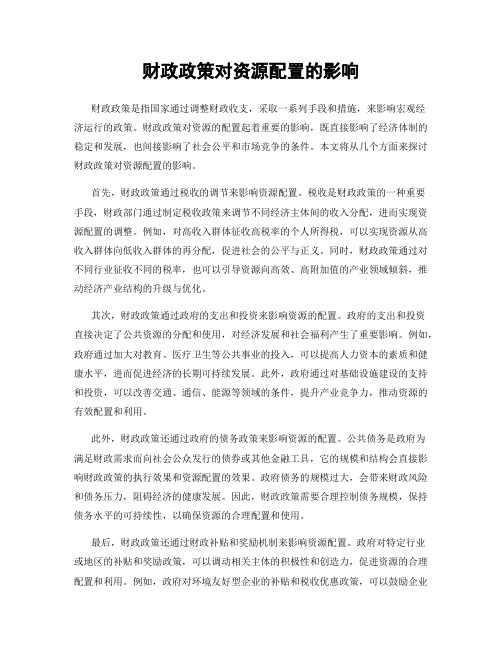 财政政策对资源配置的影响

财政政策是指国家通过调整财政收支，采取一系列手段和措施，来影响宏观经济运行的政策。财政政策对资源的配置起着重要的影响，既直接影响了经济体制的稳定和发展，也间接影响了社会公平和市场竞争的条件。本文将从几个方面来探讨财政政策对资源配置的影响。

首先，财政政策通过税收的调节来影响资源配置。税收是财政政策的一种重要手段，财政部门通过制定税收政策来调节不同经济主体间的收入分配，进而实现资源配置的调整。例如，对高收入群体征收高税率的个人所得税，可以实现资源从高收入群体向低收入群体的再分配，促进社会的公平与正义。同时，财政政策通过对不同行业征收不同的税率，也可以引导资源向高效、高附加值的产业领域倾斜，推动经济产业结构的升级与优化。

其次，财政政策通过政府的支出和投资来影响资源的配置。政府的支出和投资直接决定了公共资源的分配和使用，对经济发展和社会福利产生了重要影响。例如，政府通过加大对教育、医疗卫生等公共事业的投入，可以提高人力资本的素质和健康水平，进而促进经济的长期可持续发展。此外，政府通过对基础设施建设的支持和投资，可以改善交通、通信、能源等领域的条件，提升产业竞争力，推动资源的有效配置和利用。

此外，财政政策还通过政府的债务政策来影响资源的配置。公共债务是政府为满足财政需求而向社会公众发行的债券或其他金融工具，它的规模和结构会直接影响财政政策的执行效果和资源配置的效果。政府债务的规模过大，会带来财政风险和债务压力，阻碍经济的健康发展。因此，财政政策需要合理控制债务规模，保持债务水平的可持续性，以确保资源的合理配置和使用。

最后，财政政策还通过财政补贴和奖励机制来影响资源配置。政府对特定行业或地区的补贴和奖励政策，可以调动相关主体的积极性和创造力，促进资源的合理配置和利用。例如，政府对环境友好型企业的补贴和税收优惠政策，可以鼓励企业